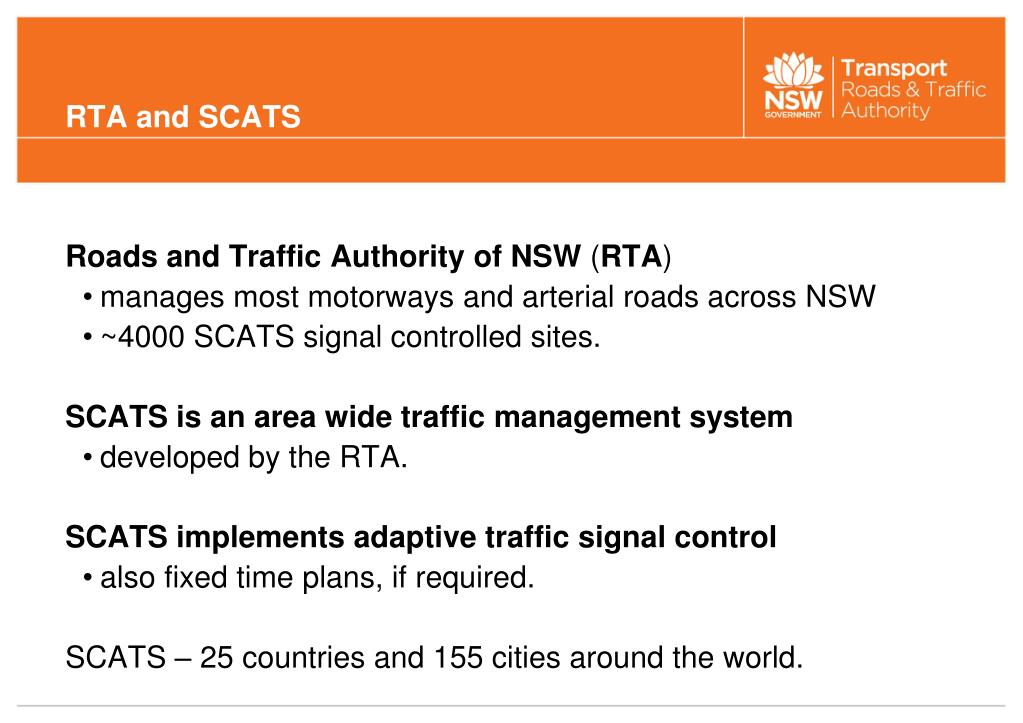 RTA and SCATS

NSW GOVERNMENT

Transport
Roads & Traffic Authority

Roads and Traffic Authority of NSW (RTA)
• manages most motorways and arterial roads across NSW
• ~4000 SCATS signal controlled sites.

SCATS is an area wide traffic management system
• developed by the RTA.

SCATS implements adaptive traffic signal control
• also fixed time plans, if required.

SCATS – 25 countries and 155 cities around the world.